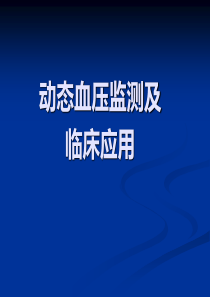 动态血压监测及
临床应用